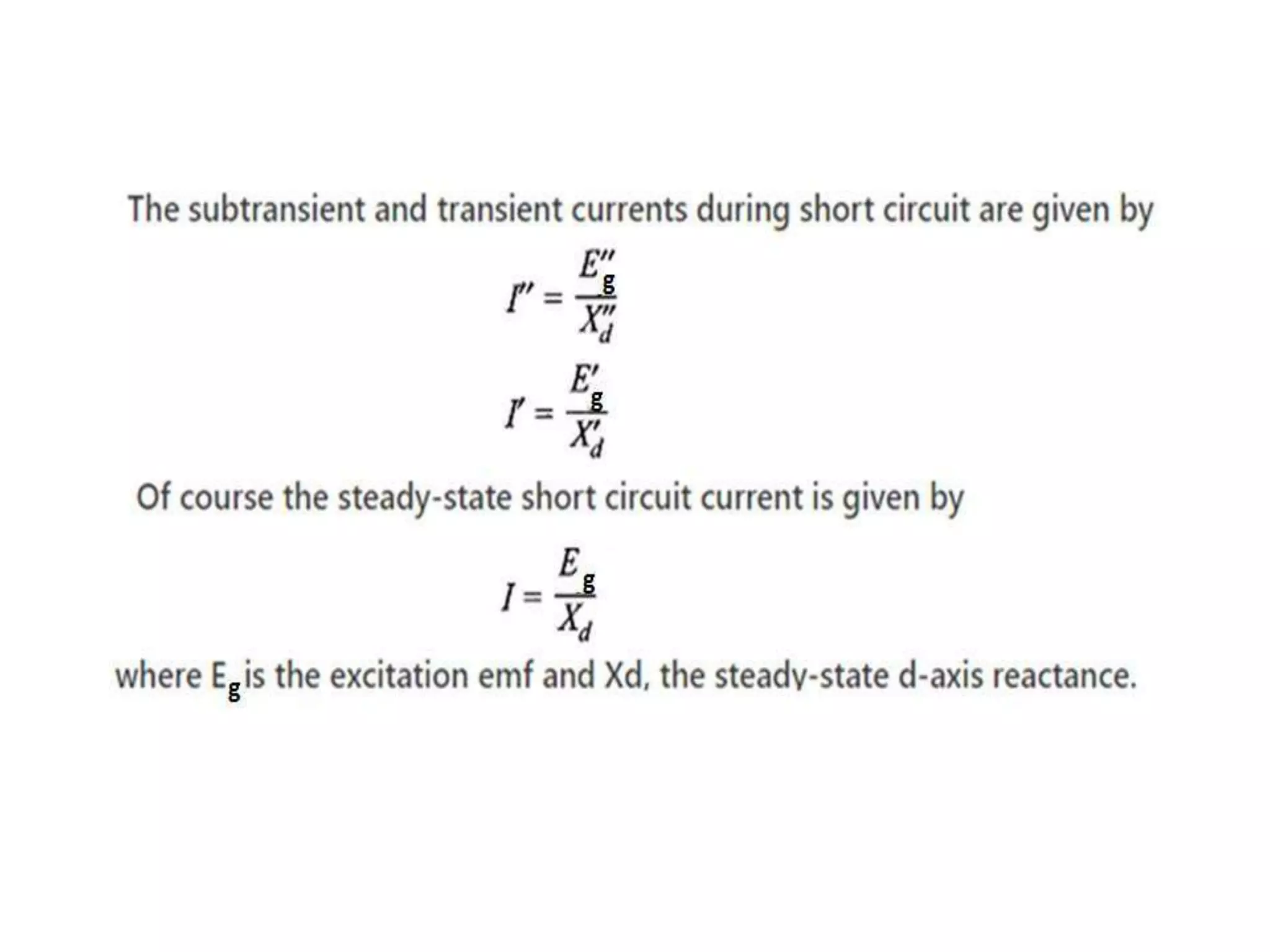 The subtransient and transient currents during short circuit are given by

$I'' = \frac{E''_g}{X''_d}$

$I' = \frac{E'_g}{X'_d}$

Of course the steady-state short circuit current is given by

$I = \frac{E_g}{X_d}$

where $E_g$ is the excitation emf and Xd, the steady-state d-axis reactance.